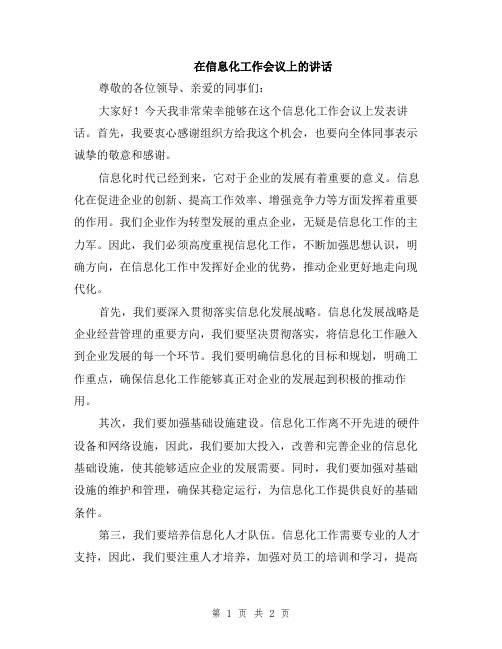 在信息化工作会议上的讲话

尊敬的各位领导、亲爱的同事们：

大家好！今天我非常荣幸能够在这个信息化工作会议上发表讲话。首先，我要衷心感谢组织方给我这个机会，也要向全体同事表示诚挚的敬意和感谢。

信息化时代已经到来，它对于企业的发展有着重要的意义。信息化在促进企业的创新、提高工作效率、增强竞争力等方面发挥着重要的作用。我们企业作为转型发展的重点企业，无疑是信息化工作的主力军。因此，我们必须高度重视信息化工作，不断加强思想认识，明确方向，在信息化工作中发挥好企业的优势，推动企业更好地走向现代化。

首先，我们要深入贯彻落实信息化发展战略。信息化发展战略是企业经营管理的重要方向，我们要坚决贯彻落实，将信息化工作融入到企业发展的每一个环节。我们要明确信息化的目标和规划，明确工作重点，确保信息化工作能够真正对企业的发展起到积极的推动作用。

其次，我们要加强基础设施建设。信息化工作离不开先进的硬件设备和网络设施，因此，我们要加大投入，改善和完善企业的信息化基础设施，使其能够适应企业的发展需要。同时，我们要加强对基础设施的维护和管理，确保其稳定运行，为信息化工作提供良好的基础条件。

第三，我们要培养信息化人才队伍。信息化工作需要专业的人才支持，因此，我们要注重人才培养，加强对员工的培训和学习，提高

第 1 页 共 2 页